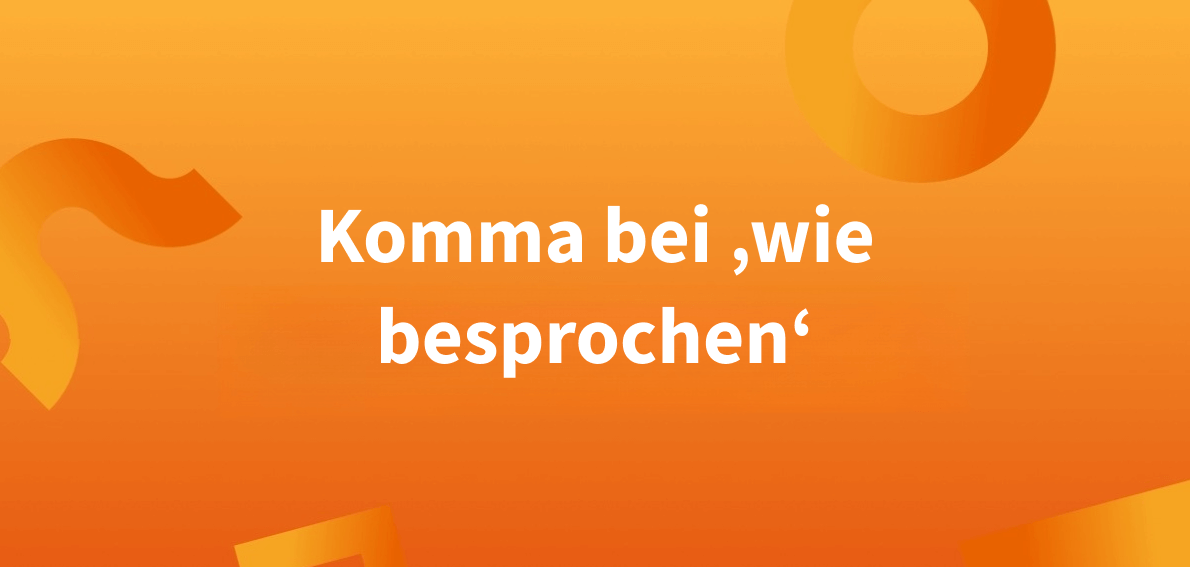 Komma bei ‚wie besprochen‘